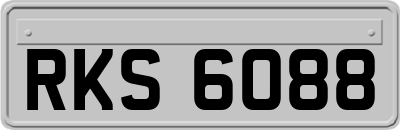 RKS 6088